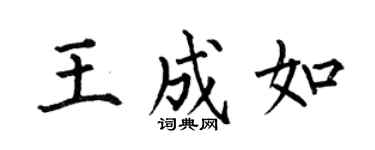 王成如
词典网